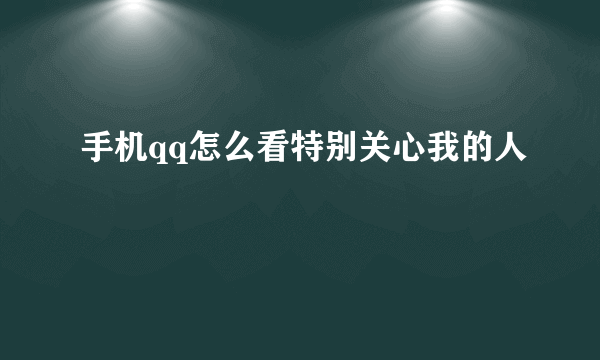 手机qq怎么看特别关心我的人